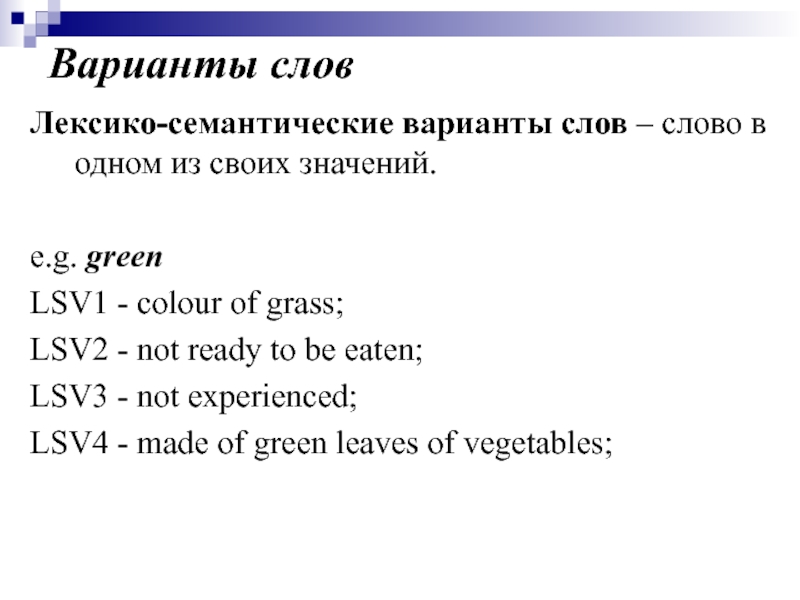 Варианты слов

Лексико-семантические варианты слов – слово в одном из своих значений.

e.g. green
LSV1 - colour of grass;
LSV2 - not ready to be eaten;
LSV3 - not experienced;
LSV4 - made of green leaves of vegetables;